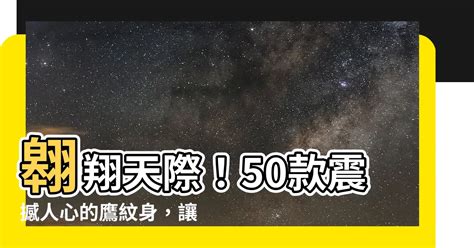 翱翔天際！50款震撼人心的鷹紋身，讓